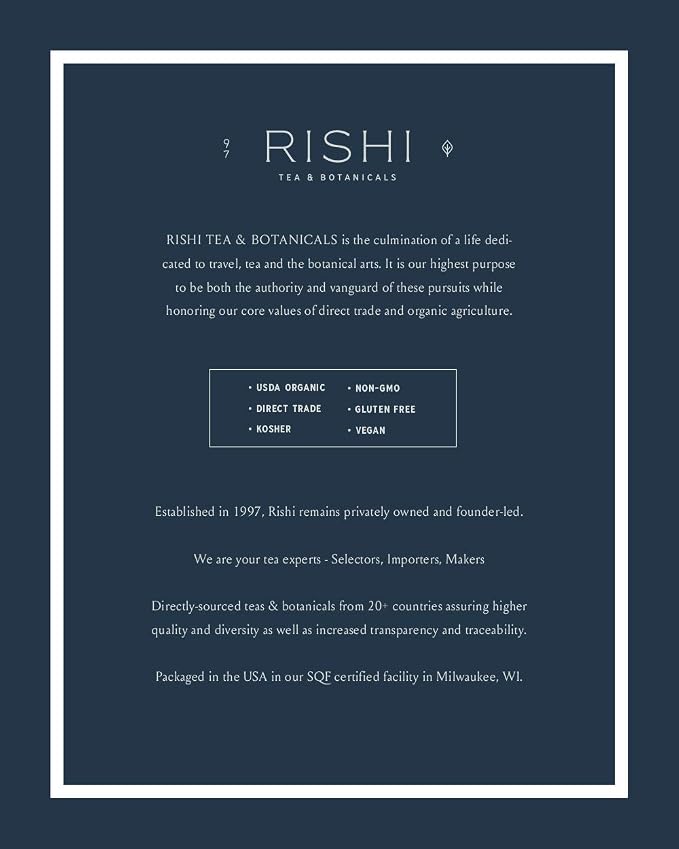 9
7
RISHI
TEA & BOTANICALS

RISHI TEA & BOTANICALS is the culmination of a life dedicated to travel, tea and the botanical arts. It is our highest purpose to be both the authority and vanguard of these pursuits while honoring our core values of direct trade and organic agriculture.

• USDA ORGANIC
• DIRECT TRADE
• KOSHER
• NON-GMO
• GLUTEN FREE
• VEGAN

Established in 1997, Rishi remains privately owned and founder-led.

We are your tea experts - Selectors, Importers, Makers

Directly-sourced teas & botanicals from 20+ countries assuring higher quality and diversity as well as increased transparency and traceability.

Packaged in the USA in our SQF certified facility in Milwaukee, WI.